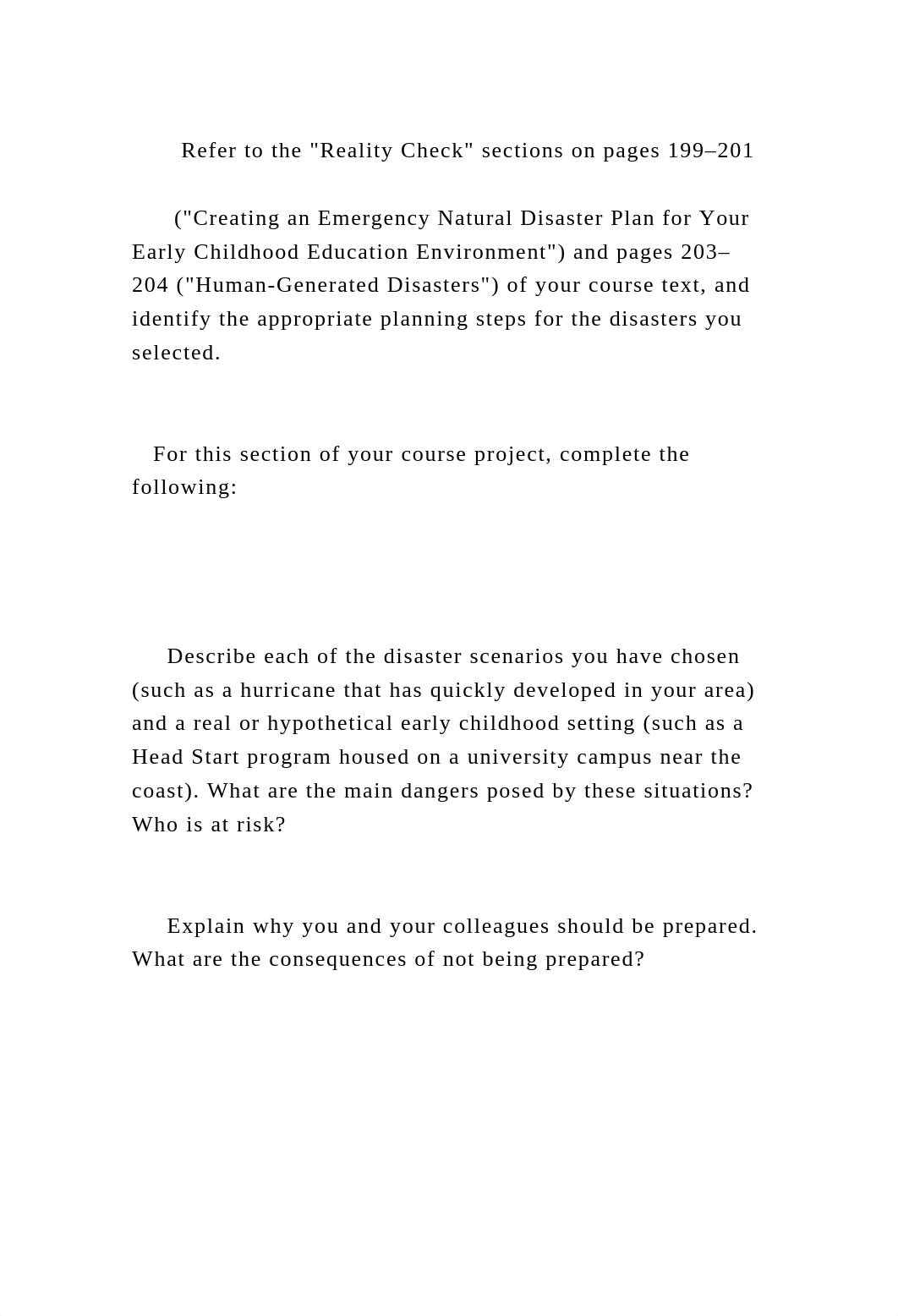 Refer to the "Reality Check" sections on pages 199–201

("Creating an Emergency Natural Disaster Plan for Your Early Childhood Education Environment") and pages 203–204 ("Human-Generated Disasters") of your course text, and identify the appropriate planning steps for the disasters you selected.

For this section of your course project, complete the following:

Describe each of the disaster scenarios you have chosen (such as a hurricane that has quickly developed in your area) and a real or hypothetical early childhood setting (such as a Head Start program housed on a university campus near the coast). What are the main dangers posed by these situations? Who is at risk?

Explain why you and your colleagues should be prepared. What are the consequences of not being prepared?